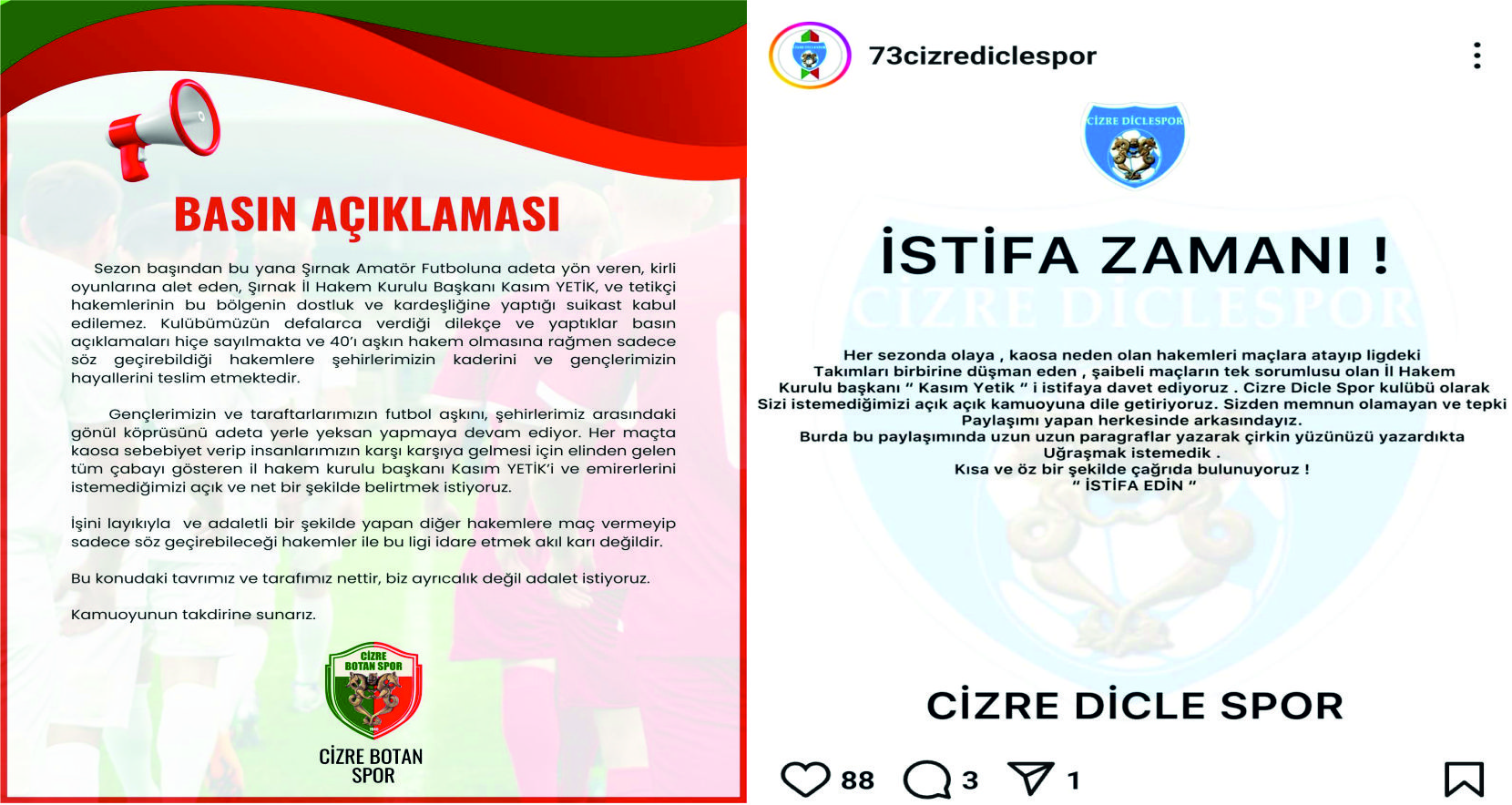 BASIN AÇIKLAMASI

Sezon başından bu yana Şırnak Amatör Futboluna adeta yön veren, kirli oyunlarına alet eden, Şırnak İl Hakem Kurulu Başkanı Kasım YETİK, ve tetikçi hakemlerinin bu bölgenin dostluk ve kardeşliğine yaptığı suikast kabul edilemez. Kulübümüzün defalarca verdiği dilekçe ve yaptıklar basın açıklamaları hiçe sayılmakta ve 40'ı aşkın hakem olmasına rağmen sadece söz geçirebildiği hakemlere şehirlerimizin kaderini ve gençlerimizin hayallerini teslim etmektedir.

Gençlerimizin ve taraftarlarımızın futbol aşkını, şehirlerimiz arasındaki gönül köprüsünü adeta yerle yeksan yapmaya devam ediyor. Her maçta kaosa sebebiyet verip insanlarımızın karşı karşıya gelmesi için elinden gelen tüm çabayı gösteren il hakem kurulu başkanı Kasım YETİK'i ve emirerlerini istemediğimizi açık ve net bir şekilde belirtmek istiyoruz.

İşini layıkıyla ve adaletli bir şekilde yapan diğer hakemlere maç vermeyip sadece söz geçirebileceği hakemler ile bu ligi idare etmek akıl karı değildir.

Bu konudaki tavrımız ve tarafımız nettir, biz ayrıcalık değil adalet istiyoruz.

Kamuoyunun takdirine sunarız.

CİZRE BOTAN SPOR

CİZRE BOTAN SPOR

73cizrediclespor

CİZRE DİCLESPOR

İSTİFA ZAMANI !

CİZRE DİCLESPOR

Her sezonda olaya , kaosa neden olan hakemleri maçlara atayıp ligdeki Takımları birbirine düşman eden , şaibeli maçların tek sorumlusu olan İl Hakem Kurulu başkanı " Kasım Yetik " i istifaya davet ediyoruz . Cizre Dicle Spor kulübü olarak Sizi istemediğimizi açık açık kamuoyuna dile getiriyoruz. Sizden memnun olamayan ve tepki Paylaşımı yapan herkesinde arkasındayız.
Burda bu paylaşımında uzun uzun paragraflar yazarak çirkin yüzünüzü yazardıkta Uğraşmak istemedik .
Kısa ve öz bir şekilde çağrıda bulunuyoruz !
" İSTİFA EDİN "

CİZRE DİCLE SPOR

88 3 1